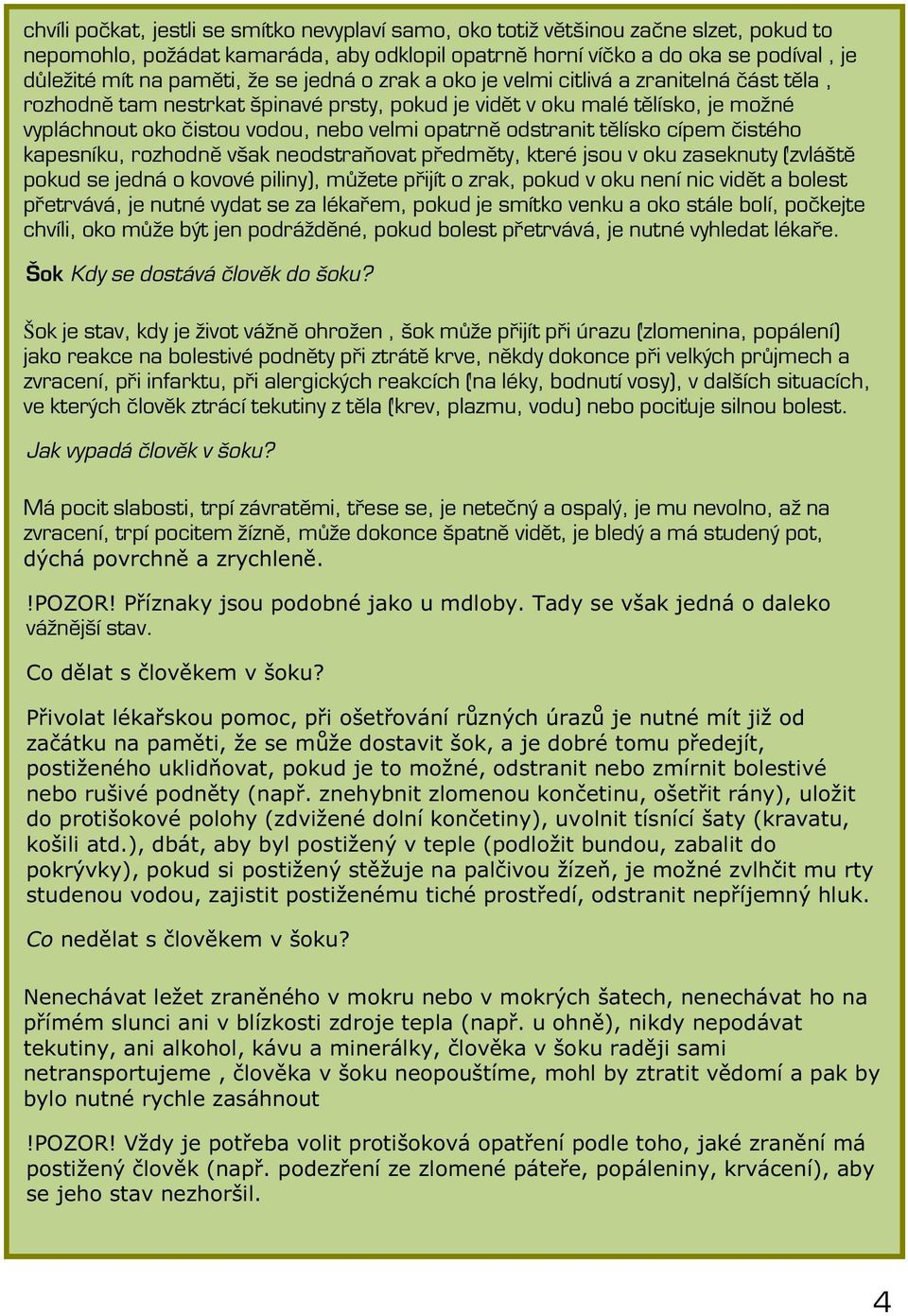 chvíli počkat, jestli se smítko nevyplaví samo, oko totiž většinou začne slzet, pokud to nepomohlo, požádat kamaráda, aby odklopil opatrně horní víčko a do oka se podíval , je důležité mít na paměti, že se jedná o zrak a oko je velmi citlivá a zranitelná část těla , rozhodně tam nestrkat špinavé prsty, pokud je vidět v oku malé tělísko, je možné vypláchnout oko čistou vodou, nebo velmi opatrně odstranit tělísko cípem čistého kapesníku, rozhodně však neodstraňovat předměty, které jsou v oku zaseknuty (zvláště pokud se jedná o kovové piliny), můžete přijít o zrak, pokud v oku není nic vidět a bolest přetrvává, je nutné vydat se za lékařem, pokud je smítko venku a oko stále bolí, počkejte chvíli, oko může být jen podrážděné, pokud bolest přetrvává, je nutné vyhledat lékaře.

Šok Kdy se dostává člověk do šoku?

Šok je stav, kdy je život vážně ohrožen , šok může přijít při úrazu (zlomenina, popálení) jako reakce na bolestivé podněty při ztrátě krve, někdy dokonce při velkých průjmech a zvracení, při infarktu, při alergických reakcích (na léky, bodnutí vosy), v dalších situacích, ve kterých člověk ztrácí tekutiny z těla (krev, plazmu, vodu) nebo pociťuje silnou bolest.

Jak vypadá člověk v šoku?

Má pocit slabosti, trpí závratěmi, třese se, je netečný a ospalý, je mu nevolno, až na zvracení, trpí pocitem žízně, může dokonce špatně vidět, je bledý a má studený pot, dýchá povrchně a zrychleně.

!POZOR! Příznaky jsou podobné jako u mdloby. Tady se však jedná o daleko vážnější stav.

Co dělat s člověkem v šoku?

Přivolat lékařskou pomoc, při ošetřování různých úrazů je nutné mít již od začátku na paměti, že se může dostavit šok, a je dobré tomu předejít, postiženého uklidňovat, pokud je to možné, odstranit nebo zmírnit bolestivé nebo rušivé podněty (např. znehybnit zlomenou končetinu, ošetřit rány), uložit do protišokové polohy (zdvižené dolní končetiny), uvolnit tísnící šaty (kravatu, košili atd.), dbát, aby byl postižený v teple (podložit bundou, zabalit do pokrývky), pokud si postižený stěžuje na palčivou žízeň, je možné zvlhčit mu rty studenou vodou, zajistit postiženému tiché prostředí, odstranit nepříjemný hluk.

Co nedělat s člověkem v šoku?

Nenechávat ležet zraněného v mokru nebo v mokrých šatech, nenechávat ho na přímém slunci ani v blízkosti zdroje tepla (např. u ohně), nikdy nepodávat tekutiny, ani alkohol, kávu a minerálky, člověka v šoku raději sami netransportujeme , člověka v šoku neopouštíme, mohl by ztratit vědomí a pak by bylo nutné rychle zasáhnout

!POZOR! Vždy je potřeba volit protišoková opatření podle toho, jaké zranění má postižený člověk (např. podezření ze zlomené páteře, popáleniny, krvácení), aby se jeho stav nezhoršil.

4